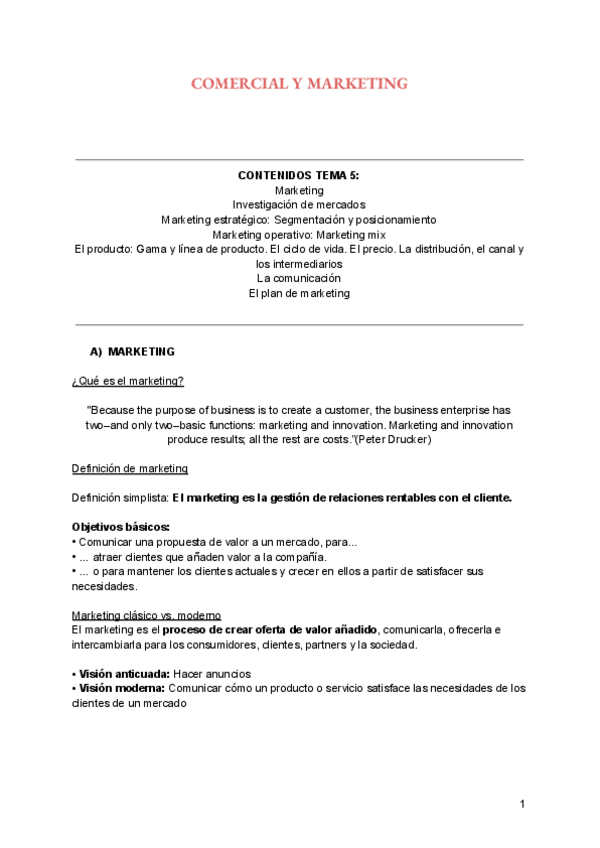 COMERCIAL Y MARKETING

CONTENIDOS TEMA 5:
Marketing
Investigación de mercados
Marketing estratégico: Segmentación y posicionamiento
Marketing operativo: Marketing mix
El producto: Gama y línea de producto. El ciclo de vida. El precio. La distribución, el canal y los intermediarios
La comunicación
El plan de marketing

A) MARKETING

¿Qué es el marketing?

"Because the purpose of business is to create a customer, the business enterprise has two–and only two–basic functions: marketing and innovation. Marketing and innovation produce results; all the rest are costs."(Peter Drucker)

Definición de marketing

Definición simplista: El marketing es la gestión de relaciones rentables con el cliente.

Objetivos básicos:
• Comunicar una propuesta de valor a un mercado, para...
• ... atraer clientes que añaden valor a la compañía.
• ... o para mantener los clientes actuales y crecer en ellos a partir de satisfacer sus necesidades.

Marketing clásico vs. moderno
El marketing es el proceso de crear oferta de valor añadido, comunicarla, ofrecerla e intercambiarla para los consumidores, clientes, partners y la sociedad.

• Visión anticuada: Hacer anuncios
• Visión moderna: Comunicar cómo un producto o servicio satisface las necesidades de los clientes de un mercado

1